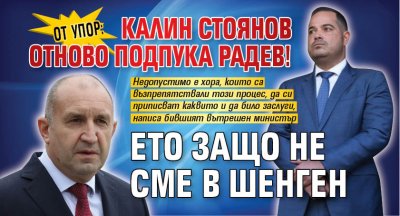 ОТ УПОР: КАЛИН СТОЯНОВ ОТНОВО ПОДПУКА РАДЕВ!

Недопустимо е хора, които са възпрепятствали този процес, да си приписват каквито и да било заслуги, написа бившият вътрешен министър

ЕТО ЗАЩО НЕ СМЕ В ШЕНГЕН